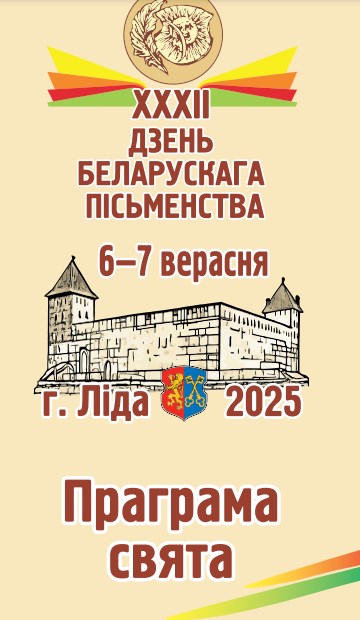 XXXII
ДЗЕНЬ
БЕЛАРУСКАГА
ПІСЬМЕНСТВА

6–7 верасня

г. Ліда 2025

Праграма
свята